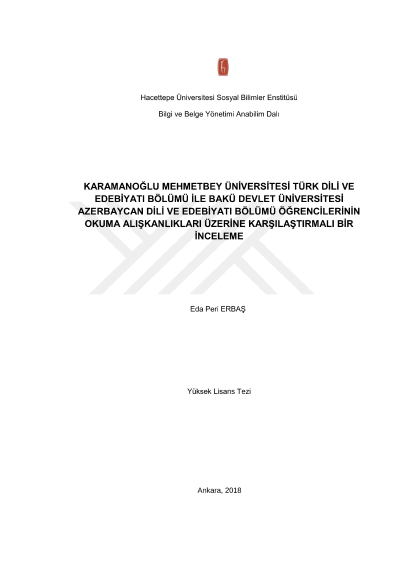 Hacettepe Üniversitesi Sosyal Bilimler Enstitüsü

Bilgi ve Belge Yönetimi Anabilim Dalı

KARAMANOĞLU MEHMETBEY ÜNİVERSİTESİ TÜRK DİLİ VE EDEBİYATI BÖLÜMÜ İLE BAKÜ DEVLET ÜNİVERSİTESİ AZERBAYCAN DİLİ VE EDEBİYATI BÖLÜMÜ ÖĞRENCİLERİNİN OKUMA ALIŞKANLIKLARI ÜZERİNE KARŞILAŞTIRMALI BİR İNCELEME

Eda Peri ERBAŞ

Yüksek Lisans Tezi

Ankara, 2018